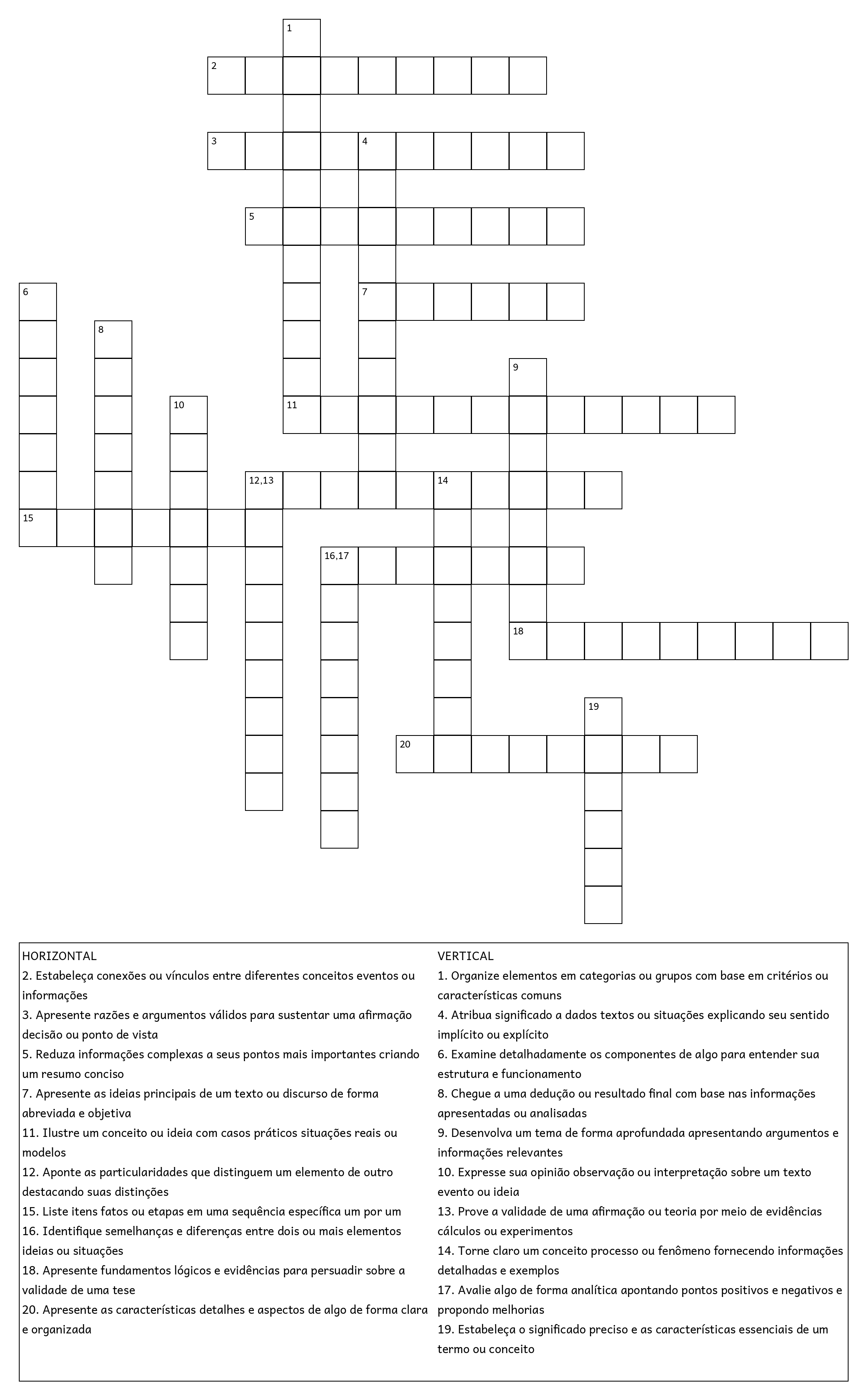 1
2
3 4
5
6 7
8
9
10 11
12,13 14
15
16,17
18
19
20

HORIZONTAL
2. Estabeleça conexões ou vínculos entre diferentes conceitos eventos ou informações
3. Apresente razões e argumentos válidos para sustentar uma afirmação decisão ou ponto de vista
5. Reduza informações complexas a seus pontos mais importantes criando um resumo conciso
7. Apresente as ideias principais de um texto ou discurso de forma abreviada e objetiva
11. Ilustre um conceito ou ideia com casos práticos situações reais ou modelos
12. Aponte as particularidades que distinguem um elemento de outro destacando suas distinções
15. Liste itens fatos ou etapas em uma sequência específica um por um
16. Identifique semelhanças e diferenças entre dois ou mais elementos ideias ou situações
18. Apresente fundamentos lógicos e evidências para persuadir sobre a validade de uma tese
20. Apresente as características detalhes e aspectos de algo de forma clara e organizada

VERTICAL
1. Organize elementos em categorias ou grupos com base em critérios ou características comuns
4. Atribua significado a dados textos ou situações explicando seu sentido implícito ou explícito
6. Examine detalhadamente os componentes de algo para entender sua estrutura e funcionamento
8. Chegue a uma dedução ou resultado final com base nas informações apresentadas ou analisadas
9. Desenvolva um tema de forma aprofundada apresentando argumentos e informações relevantes
10. Expresse sua opinião observação ou interpretação sobre um texto evento ou ideia
13. Prove a validade de uma afirmação ou teoria por meio de evidências cálculos ou experimentos
14. Torne claro um conceito processo ou fenômeno fornecendo informações detalhadas e exemplos
17. Avalie algo de forma analítica apontando pontos positivos e negativos e propondo melhorias
19. Estabeleça o significado preciso e as características essenciais de um termo ou conceito